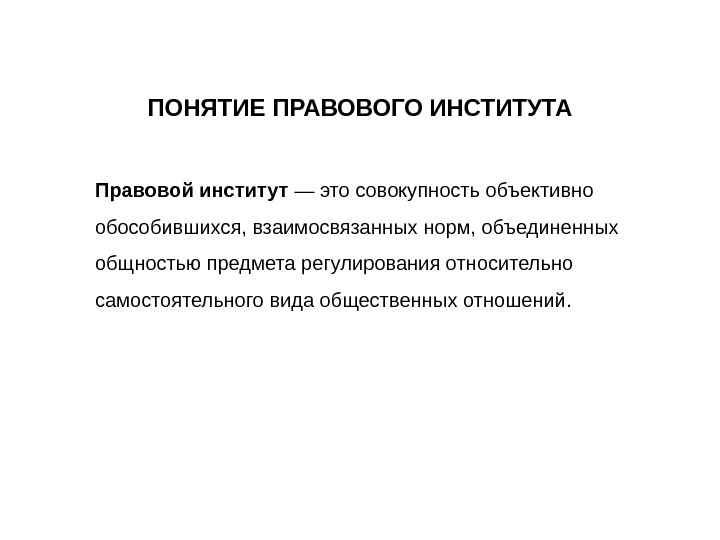 ПОНЯТИЕ ПРАВОВОГО ИНСТИТУТА

Правовой институт — это совокупность объективно обособившихся, взаимосвязанных норм, объединенных общностью предмета регулирования относительно самостоятельного вида общественных отношений.